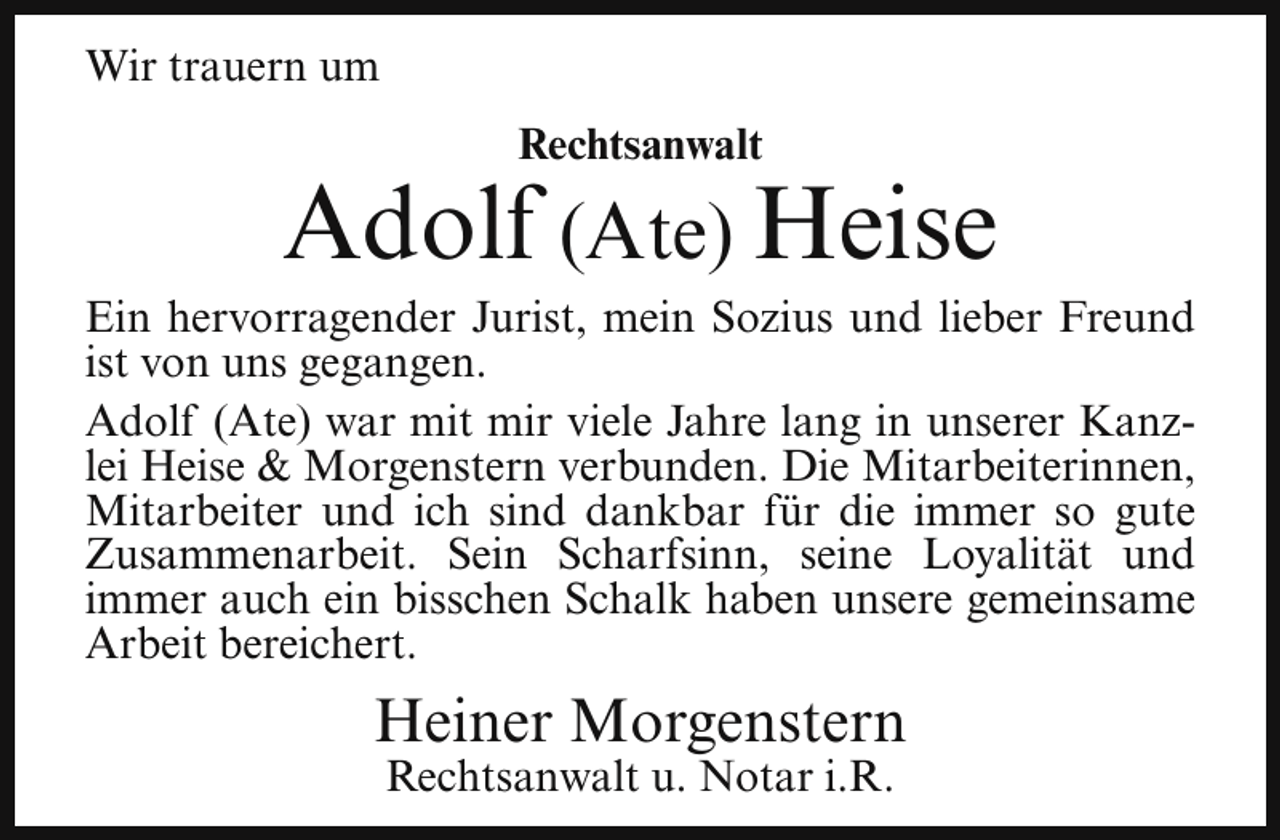 Wir trauern um

Rechtsanwalt

Adolf (Ate) Heise

Ein hervorragender Jurist, mein Sozius und lieber Freund ist von uns gegangen.

Adolf (Ate) war mit mir viele Jahre lang in unserer Kanzlei Heise & Morgenstern verbunden. Die Mitarbeiterinnen, Mitarbeiter und ich sind dankbar für die immer so gute Zusammenarbeit. Sein Scharfsinn, seine Loyalität und immer auch ein bisschen Schalk haben unsere gemeinsame Arbeit bereichert.

Heiner Morgenstern
Rechtsanwalt u. Notar i.R.